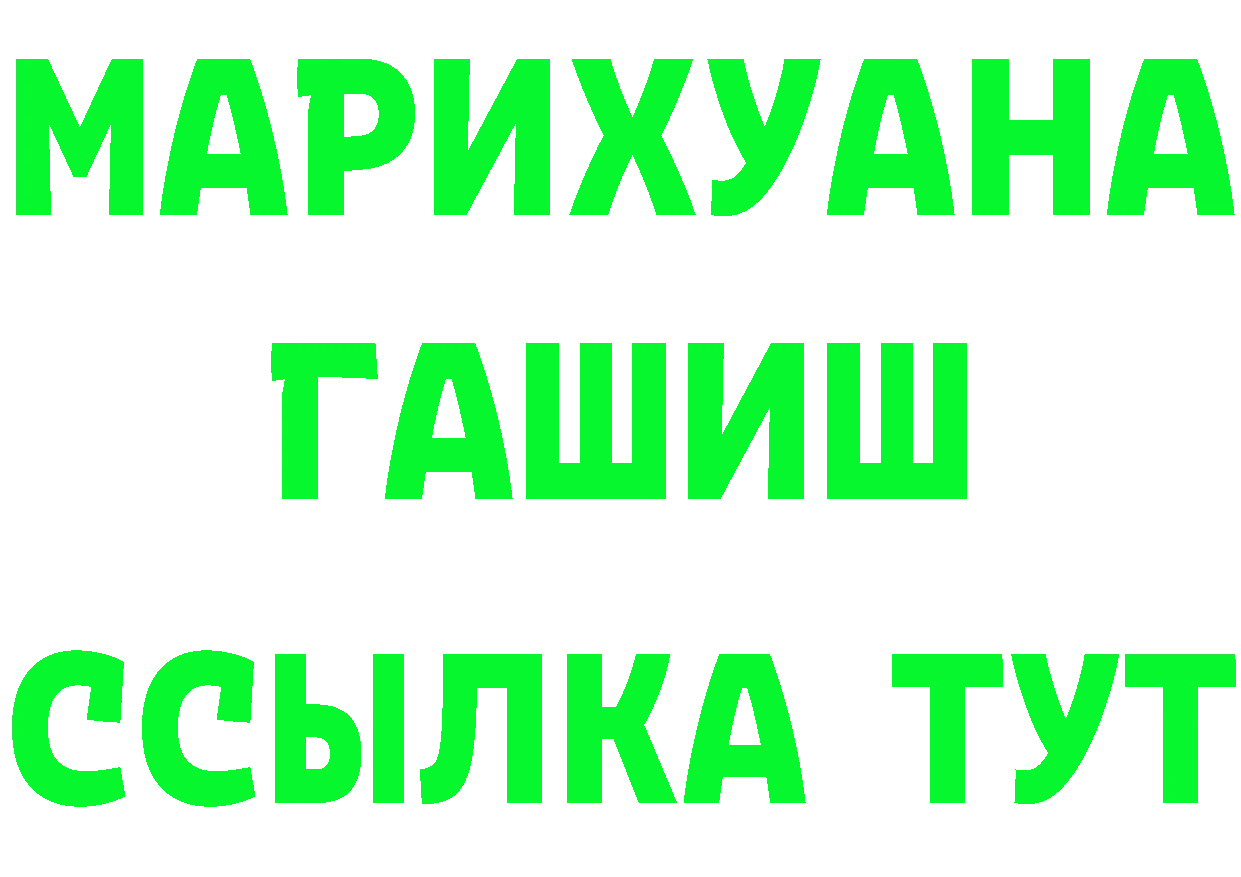 МАРИХУАНА
ГАШИШ
ССЫЛКА ТУТ